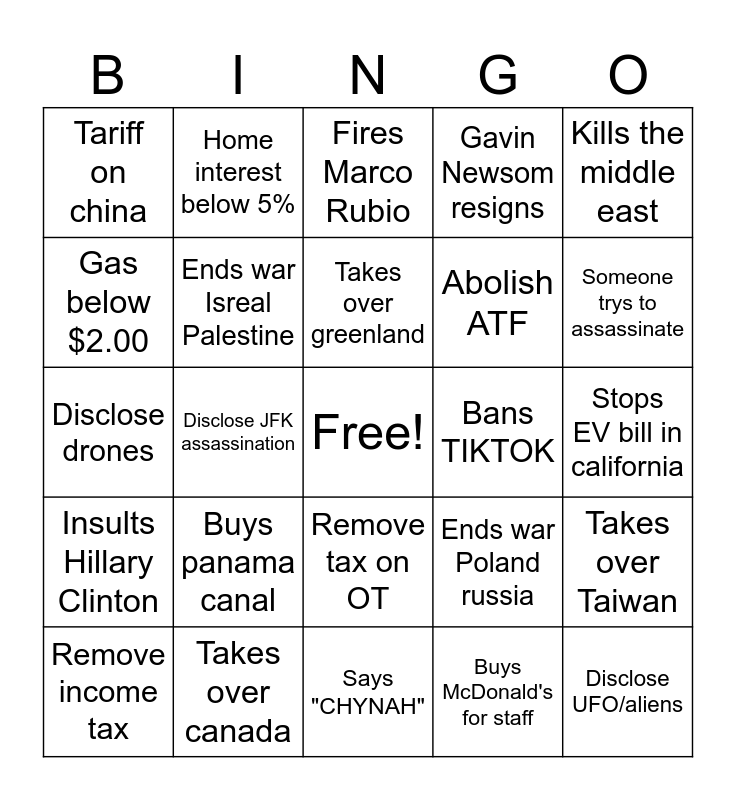 | B | I | N | G | O |
|---|---|---|---|---|
| Tariff on china | Home interest below 5% | Fires Marco Rubio | Gavin Newsom resigns | Kills the middle east |
| Gas below $2.00 | Ends war Isreal Palestine | Takes over greenland | Abolish ATF | Someone trys to assassinate |
| Disclose drones | Disclose JFK assassination | Free! | Bans TIKTOK | Stops EV bill in california |
| Insults Hillary Clinton | Buys panama canal | Remove tax on OT | Ends war Poland russia | Takes over Taiwan |
| Remove income tax | Takes over canada | Says "CHYNAH" | Buys McDonald's for staff | Disclose UFO/aliens |